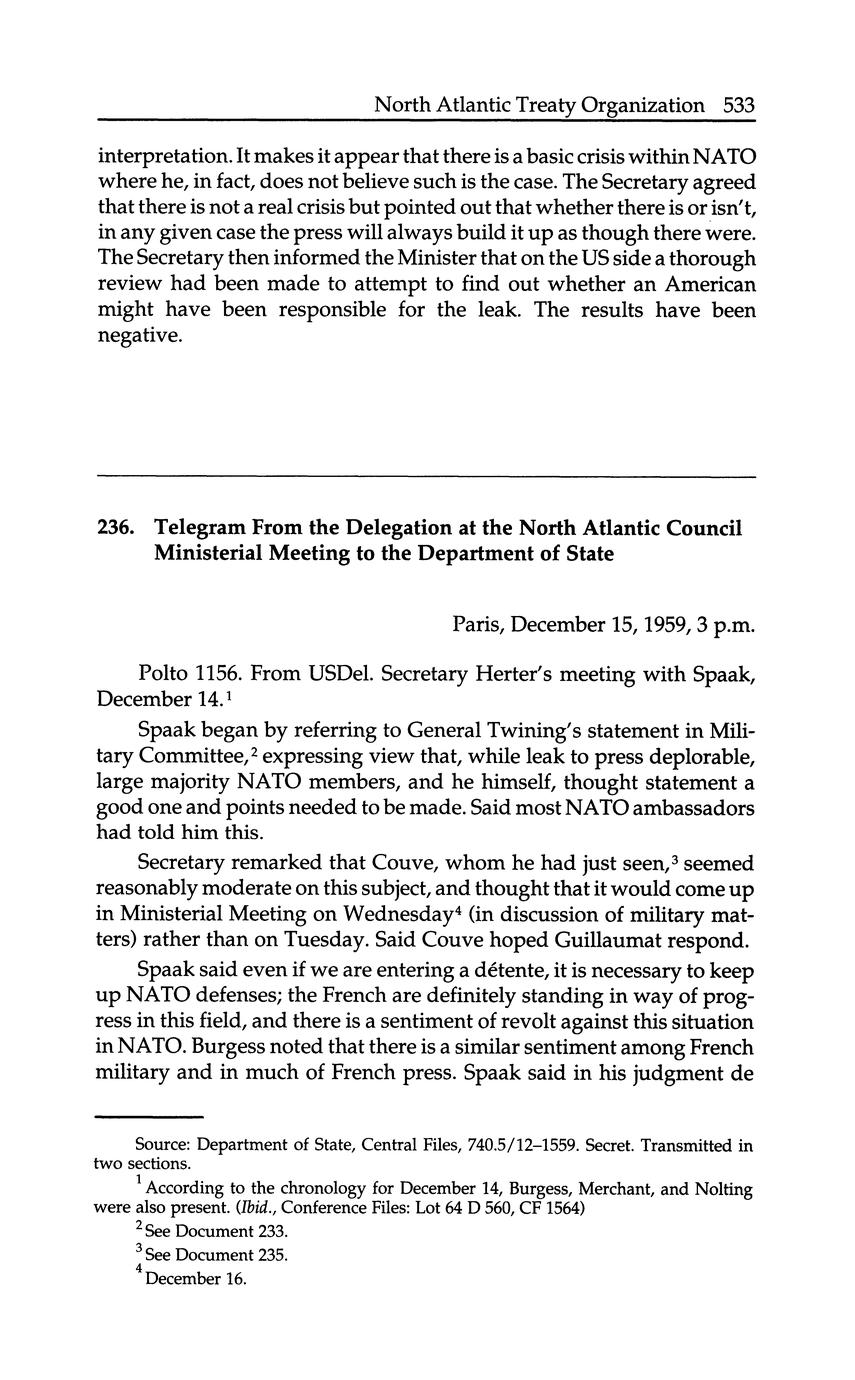 North Atlantic Treaty Organization 533

interpretation. It makes it appear that there is a basic crisis within NATO where he, in fact, does not believe such is the case. The Secretary agreed that there is not a real crisis but pointed out that whether there is or isn't, in any given case the press will always build it up as though there were. The Secretary then informed the Minister that on the US side a thorough review had been made to attempt to find out whether an American might have been responsible for the leak. The results have been negative.

236. Telegram From the Delegation at the North Atlantic Council Ministerial Meeting to the Department of State

Paris, December 15, 1959, 3 p.m.

Polto 1156. From USDel. Secretary Herter's meeting with Spaak, December 14.$^1$

Spaak began by referring to General Twining's statement in Military Committee,$^2$ expressing view that, while leak to press deplorable, large majority NATO members, and he himself, thought statement a good one and points needed to be made. Said most NATO ambassadors had told him this.

Secretary remarked that Couve, whom he had just seen,$^3$ seemed reasonably moderate on this subject, and thought that it would come up in Ministerial Meeting on Wednesday$^4$ (in discussion of military matters) rather than on Tuesday. Said Couve hoped Guillaumat respond.

Spaak said even if we are entering a détente, it is necessary to keep up NATO defenses; the French are definitely standing in way of progress in this field, and there is a sentiment of revolt against this situation in NATO. Burgess noted that there is a similar sentiment among French military and in much of French press. Spaak said in his judgment de

Source: Department of State, Central Files, 740.5/12–1559. Secret. Transmitted in two sections.

$^1$ According to the chronology for December 14, Burgess, Merchant, and Nolting were also present. (Ibid., Conference Files: Lot 64 D 560, CF 1564)

$^2$ See Document 233.

$^3$ See Document 235.

$^4$ December 16.